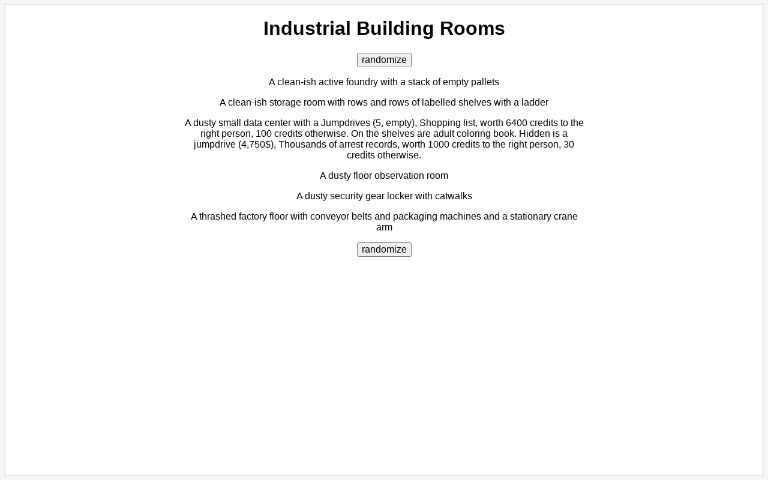 Industrial Building Rooms

randomize

A clean-ish active foundry with a stack of empty pallets

A clean-ish storage room with rows and rows of labelled shelves with a ladder

A dusty small data center with a Jumpdrives (5, empty), Shopping list, worth 6400 credits to the right person, 100 credits otherwise. On the shelves are adult coloring book. Hidden is a jumpdrive (4,750$), Thousands of arrest records, worth 1000 credits to the right person, 30 credits otherwise.

A dusty floor observation room

A dusty security gear locker with catwalks

A thrashed factory floor with conveyor belts and packaging machines and a stationary crane arm

randomize